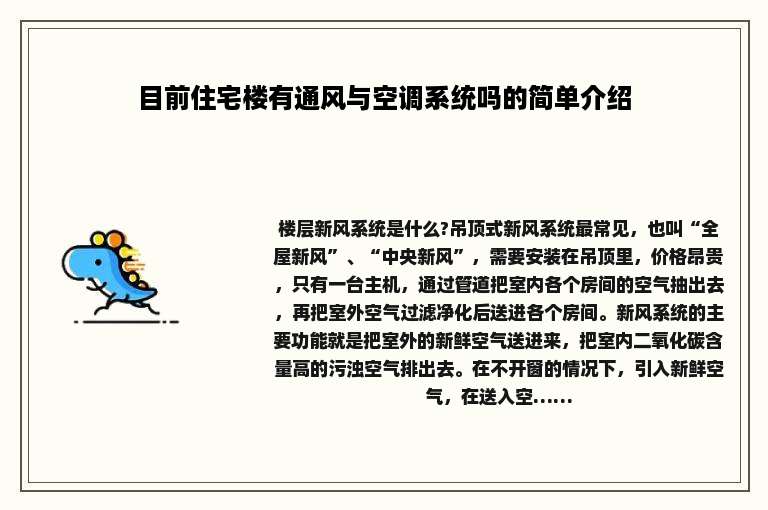 目前住宅楼有通风与空调系统吗的简单介绍

楼层新风系统是什么?吊顶式新风系统最常见，也叫“全屋新风”、“中央新风”，需要安装在吊顶里，价格昂贵，只有一台主机，通过管道把室内各个房间的空气抽出去，再把室外空气过滤净化后送进各个房间。新风系统的主要功能就是把室外的新鲜空气送进来，把室内二氧化碳含量高的污浊空气排出去。在不开窗的情况下，引入新鲜空气，在送入空......